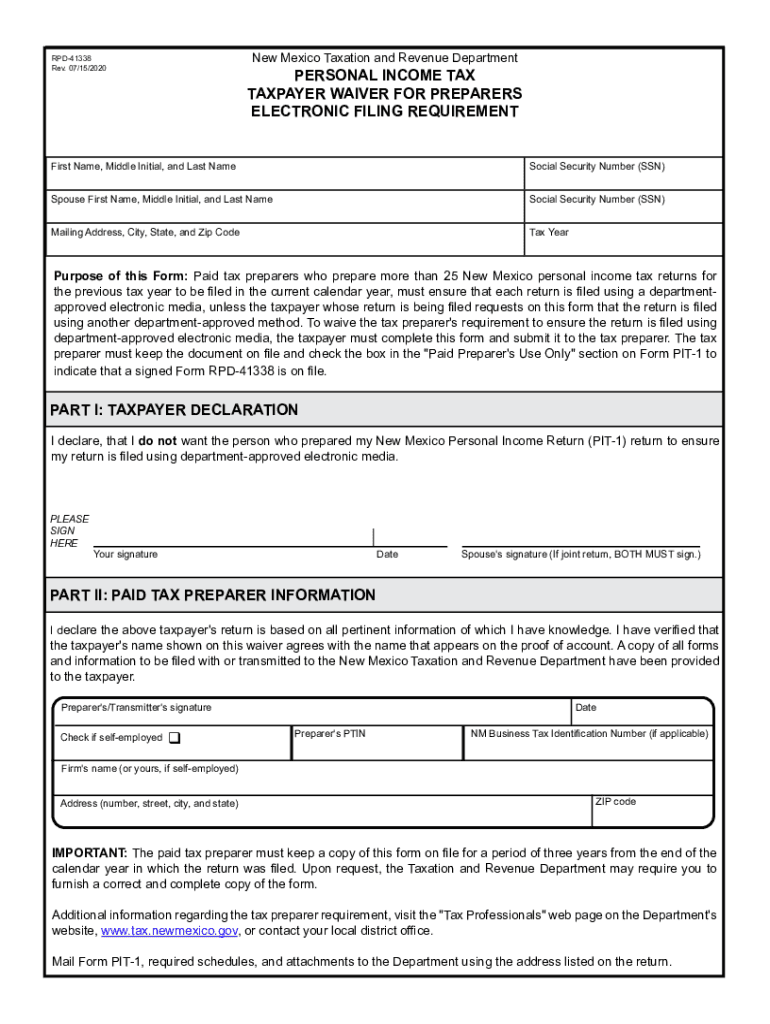 RPD-41338
Rev. 07/15/2020

New Mexico Taxation and Revenue Department

PERSONAL INCOME TAX
TAXPAYER WAIVER FOR PREPARERS
ELECTRONIC FILING REQUIREMENT

| First Name, Middle Initial, and Last Name | Social Security Number (SSN) |
|---|---|
| Spouse First Name, Middle Initial, and Last Name | Social Security Number (SSN) |
| Mailing Address, City, State, and Zip Code | Tax Year |

Purpose of this Form: Paid tax preparers who prepare more than 25 New Mexico personal income tax returns for the previous tax year to be filed in the current calendar year, must ensure that each return is filed using a department-approved electronic media, unless the taxpayer whose return is being filed requests on this form that the return is filed using another department-approved method. To waive the tax preparer's requirement to ensure the return is filed using department-approved electronic media, the taxpayer must complete this form and submit it to the tax preparer. The tax preparer must keep the document on file and check the box in the "Paid Preparer's Use Only" section on Form PIT-1 to indicate that a signed Form RPD-41338 is on file.

PART I: TAXPAYER DECLARATION

I declare, that I do not want the person who prepared my New Mexico Personal Income Return (PIT-1) return to ensure my return is filed using department-approved electronic media.

PLEASE SIGN HERE

Your signature Date Spouse's signature (If joint return, BOTH MUST sign.)

PART II: PAID TAX PREPARER INFORMATION

I declare the above taxpayer's return is based on all pertinent information of which I have knowledge. I have verified that the taxpayer's name shown on this waiver agrees with the name that appears on the proof of account. A copy of all forms and information to be filed with or transmitted to the New Mexico Taxation and Revenue Department have been provided to the taxpayer.

Preparer's/Transmitter's signature
Date
Check if self-employed
Preparer's PTIN
NM Business Tax Identification Number (if applicable)
Firm's name (or yours, if self-employed)
Address (number, street, city, and state)
ZIP code

IMPORTANT: The paid tax preparer must keep a copy of this form on file for a period of three years from the end of the calendar year in which the return was filed. Upon request, the Taxation and Revenue Department may require you to furnish a correct and complete copy of the form.

Additional information regarding the tax preparer requirement, visit the "Tax Professionals" web page on the Department's website, www.tax.newmexico.gov, or contact your local district office.

Mail Form PIT-1, required schedules, and attachments to the Department using the address listed on the return.